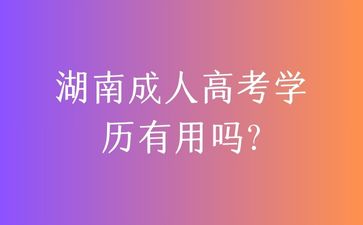 湖南成人高考学历有用吗?